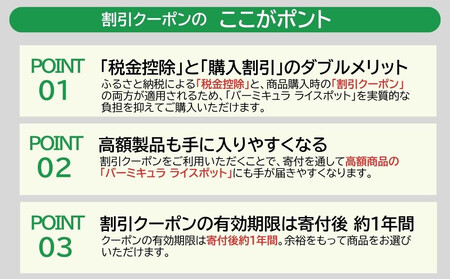 割引クーポンの ここがポント

POINT
01

「税金控除」と「購入割引」のダブルメリット

ふるさと納税による「税金控除」と、商品購入時の「割引クーポン」の両方が適用されるため、「バーミキュラ ライスポット」を実質的な負担を抑えてご購入いただけます。

POINT
02

高額製品も手に入りやすくなる

割引クーポンをご利用いただくことで、寄付を通して高額商品の「バーミキュラ ライスポット」にも手が届きやすくなります。

POINT
03

割引クーポンの有効期限は寄付後 約1年間

クーポンの有効期限は寄付後約1年間。余裕をもって商品をお選びいただけます。